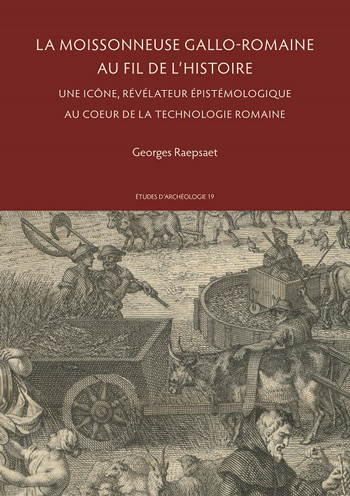 LA MOISSONNEUSE GALLO-ROMAINE AU FIL DE L'HISTOIRE

UNE ICÔNE, RÉVÉLATEUR ÉPISTÉMOLOGIQUE AU COEUR DE LA TECHNOLOGIE ROMAINE

Georges Raepsaet

ÉTUDES D'ARCHÉOLOGIE 19